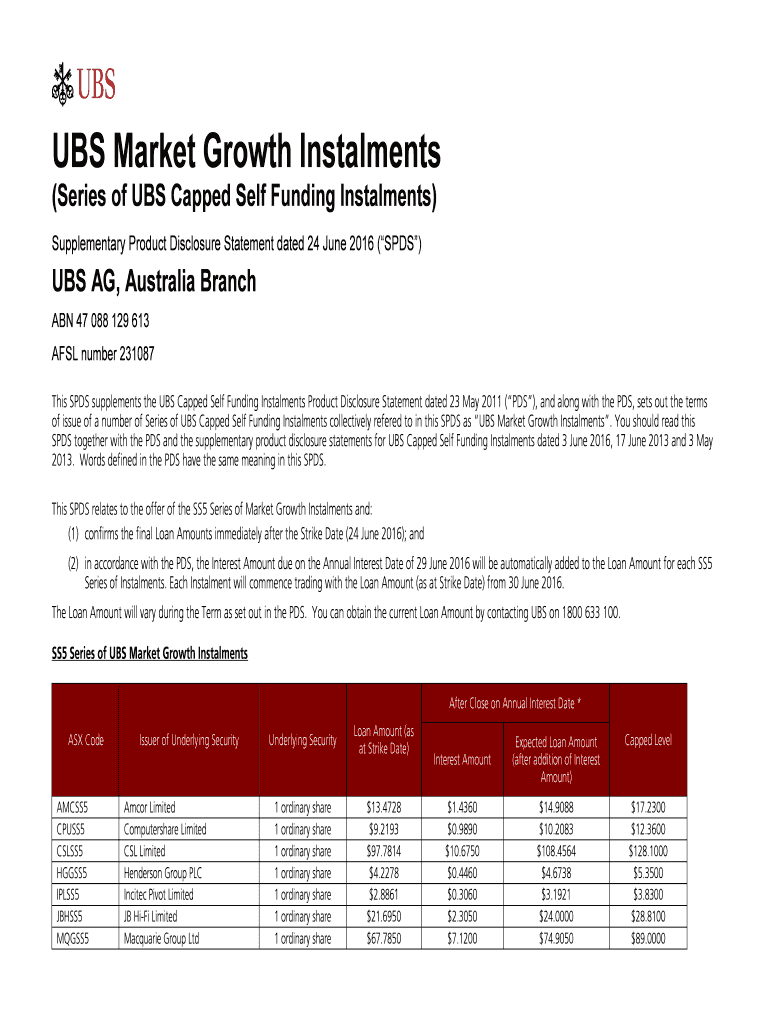 UBS

UBS Market Growth Instalments

(Series of UBS Capped Self Funding Instalments)

Supplementary Product Disclosure Statement dated 24 June 2016 ("SPDS")

UBS AG, Australia Branch

ABN 47 088 129 613

AFSL number 231087

This SPDS supplements the UBS Capped Self Funding Instalments Product Disclosure Statement dated 23 May 2011 ("PDS"), and along with the PDS, sets out the terms of issue of a number of Series of UBS Capped Self Funding Instalments collectively refered to in this SPDS as "UBS Market Growth Instalments". You should read this SPDS together with the PDS and the supplementary product disclosure statements for UBS Capped Self Funding Instalments dated 3 June 2016, 17 June 2013 and 3 May 2013. Words defined in the PDS have the same meaning in this SPDS.

This SPDS relates to the offer of the SS5 Series of Market Growth Instalments and:
(1) confirms the final Loan Amounts immediately after the Strike Date (24 June 2016); and
(2) in accordance with the PDS, the Interest Amount due on the Annual Interest Date of 29 June 2016 will be automatically added to the Loan Amount for each SS5 Series of Instalments. Each Instalment will commence trading with the Loan Amount (as at Strike Date) from 30 June 2016.

The Loan Amount will vary during the Term as set out in the PDS. You can obtain the current Loan Amount by contacting UBS on 1800 633 100.

SS5 Series of UBS Market Growth Instalments

| ASX Code | Issuer of Underlying Security | Underlying Security | Loan Amount (as at Strike Date) | After Close on Annual Interest Date * Interest Amount | After Close on Annual Interest Date * Expected Loan Amount (after addition of Interest Amount) | Capped Level |
|---|---|---|---|---|---|---|
| AMCSS5 | Amcor Limited | 1 ordinary share | $13.4728 | $1.4360 | $14.9088 | $17.2300 |
| CPUSS5 | Computershare Limited | 1 ordinary share | $9.2193 | $0.9890 | $10.2083 | $12.3600 |
| CSLSS5 | CSL Limited | 1 ordinary share | $97.7814 | $10.6750 | $108.4564 | $128.1000 |
| HGGSS5 | Henderson Group PLC | 1 ordinary share | $4.2278 | $0.4460 | $4.6738 | $5.3500 |
| IPLSS5 | Incitec Pivot Limited | 1 ordinary share | $2.8861 | $0.3060 | $3.1921 | $3.8300 |
| JBHSS5 | JB Hi-Fi Limited | 1 ordinary share | $21.6950 | $2.3050 | $24.0000 | $28.8100 |
| MQGSS5 | Macquarie Group Ltd | 1 ordinary share | $67.7850 | $7.1200 | $74.9050 | $89.0000 |